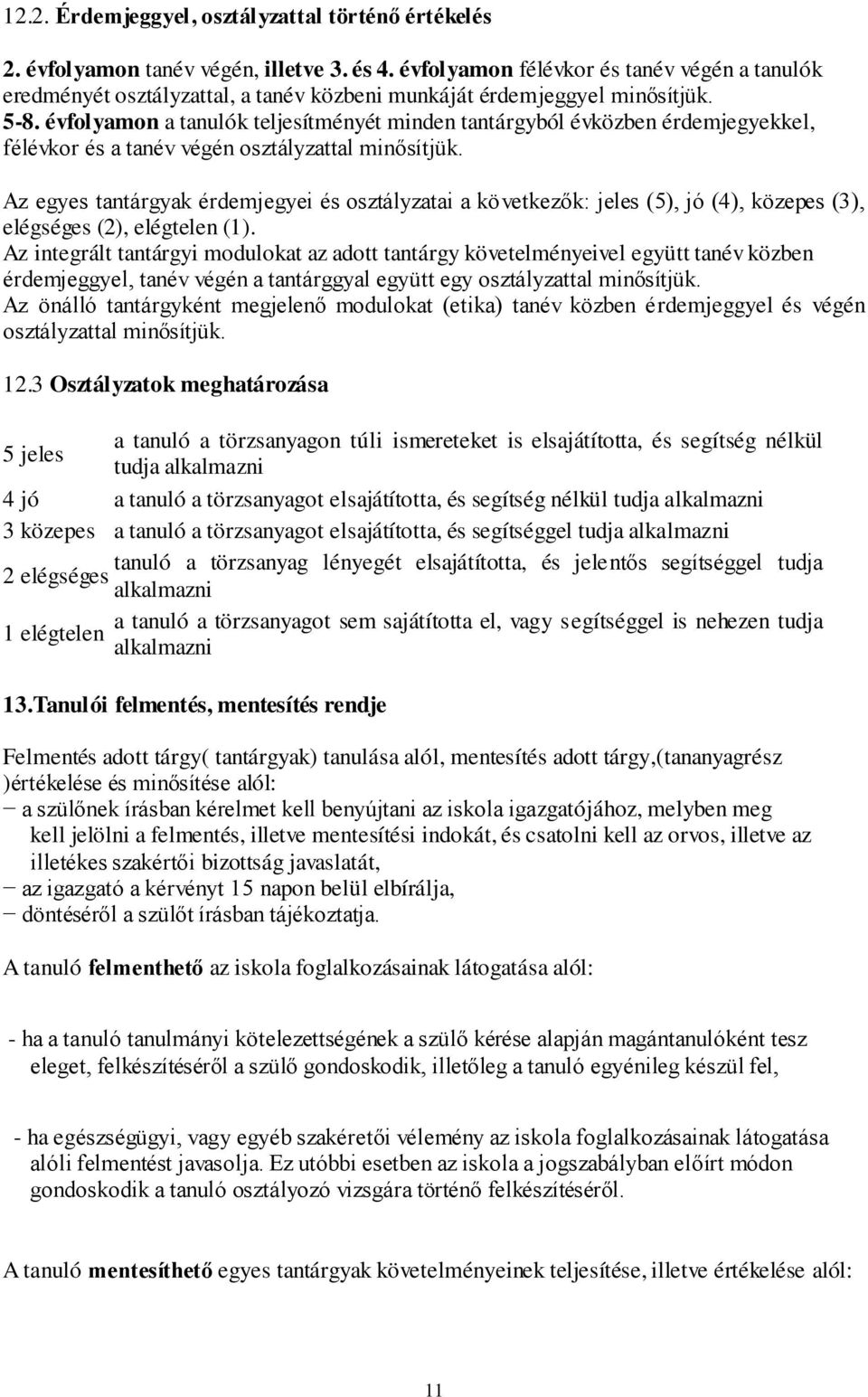 12.2. Érdemjeggyel, osztályzattal történő értékelés

2. évfolyamon tanév végén, illetve 3. és 4. évfolyamon félévkor és tanév végén a tanulók eredményét osztályzattal, a tanév közbeni munkáját érdemjeggyel minősítjük.
5-8. évfolyamon a tanulók teljesítményét minden tantárgyból évközben érdemjegyekkel, félévkor és a tanév végén osztályzattal minősítjük.

Az egyes tantárgyak érdemjegyei és osztályzatai a következők: jeles (5), jó (4), közepes (3), elégséges (2), elégtelen (1).
Az integrált tantárgyi modulokat az adott tantárgy követelményeivel együtt tanév közben érdemjeggyel, tanév végén a tantárggyal együtt egy osztályzattal minősítjük.
Az önálló tantárgyként megjelenő modulokat (etika) tanév közben érdemjeggyel és végén osztályzattal minősítjük.

12.3 Osztályzatok meghatározása

| | |
|---|---|
| 5 jeles | a tanuló a törzsanyagon túli ismereteket is elsajátította, és segítség nélkül tudja alkalmazni |
| 4 jó | a tanuló a törzsanyagot elsajátította, és segítség nélkül tudja alkalmazni |
| 3 közepes | a tanuló a törzsanyagot elsajátította, és segítséggel tudja alkalmazni |
| 2 elégséges | tanuló a törzsanyag lényegét elsajátította, és jelentős segítséggel tudja alkalmazni |
| 1 elégtelen | a tanuló a törzsanyagot sem sajátította el, vagy segítséggel is nehezen tudja alkalmazni |

13.Tanulói felmentés, mentesítés rendje

Felmentés adott tárgy( tantárgyak) tanulása alól, mentesítés adott tárgy,(tananyagrész )értékelése és minősítése alól:
− a szülőnek írásban kérelmet kell benyújtani az iskola igazgatójához, melyben meg kell jelölni a felmentés, illetve mentesítési indokát, és csatolni kell az orvos, illetve az illetékes szakértői bizottság javaslatát,
− az igazgató a kérvényt 15 napon belül elbírálja,
− döntéséről a szülőt írásban tájékoztatja.

A tanuló felmenthető az iskola foglalkozásainak látogatása alól:

- ha a tanuló tanulmányi kötelezettségének a szülő kérése alapján magántanulóként tesz eleget, felkészítéséről a szülő gondoskodik, illetőleg a tanuló egyénileg készül fel,

- ha egészségügyi, vagy egyéb szakéretői vélemény az iskola foglalkozásainak látogatása alóli felmentést javasolja. Ez utóbbi esetben az iskola a jogszabályban előírt módon gondoskodik a tanuló osztályozó vizsgára történő felkészítéséről.

A tanuló mentesíthető egyes tantárgyak követelményeinek teljesítése, illetve értékelése alól:

11